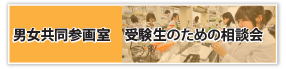 男女共同参画室　受験生のための相談会